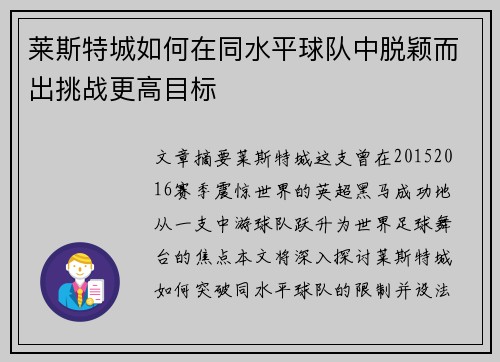 莱斯特城如何在同水平球队中脱颖而出挑战更高目标

文章摘要莱斯特城这支曾在20152016赛季震惊世界的英超黑马成功地从一支中游球队跃升为世界足球舞台的焦点本文将深入探讨莱斯特城如何突破同水平球队的限制并设法